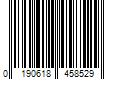 0 190618 458529